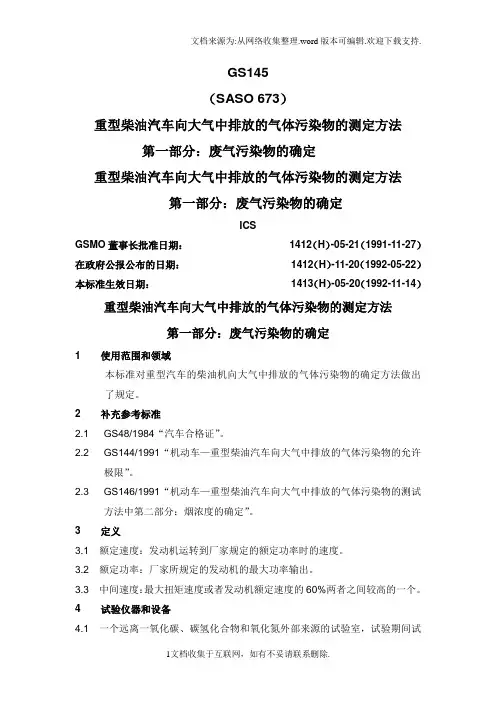 文档来源为:从网络收集整理.word版本可编辑.欢迎下载支持.

GS145

（SASO 673）

重型柴油汽车向大气中排放的气体污染物的测定方法

第一部分：废气污染物的确定

重型柴油汽车向大气中排放的气体污染物的测定方法

第一部分：废气污染物的确定

ICS

GSMO董事长批准日期： 1412(H)-05-21(1991-11-27)

在政府公报公布的日期： 1412(H)-11-20(1992-05-22)

本标准生效日期： 1413(H)-05-20(1992-11-14)

重型柴油汽车向大气中排放的气体污染物的测定方法

第一部分：废气污染物的确定

1 使用范围和领域

本标准对重型汽车的柴油机向大气中排放的气体污染物的确定方法做出了规定。

2 补充参考标准

2.1 GS48/1984“汽车合格证”。

2.2 GS144/1991“机动车—重型柴油汽车向大气中排放的气体污染物的允许极限”。

2.3 GS146/1991“机动车—重型柴油汽车向大气中排放的气体污染物的测试方法中第二部分：烟浓度的确定”。

3 定义

3.1 额定速度：发动机运转到厂家规定的额定功率时的速度。

3.2 额定功率：厂家所规定的发动机的最大功率输出。

3.3 中间速度：最大扭矩速度或者发动机额定速度的60%两者之间较高的一个。

4 试验仪器和设备

4.1 一个远离一氧化碳、碳氢化合物和氧化氮外部来源的试验室，试验期间试

1文档收集于互联网，如有不妥请联系删除.